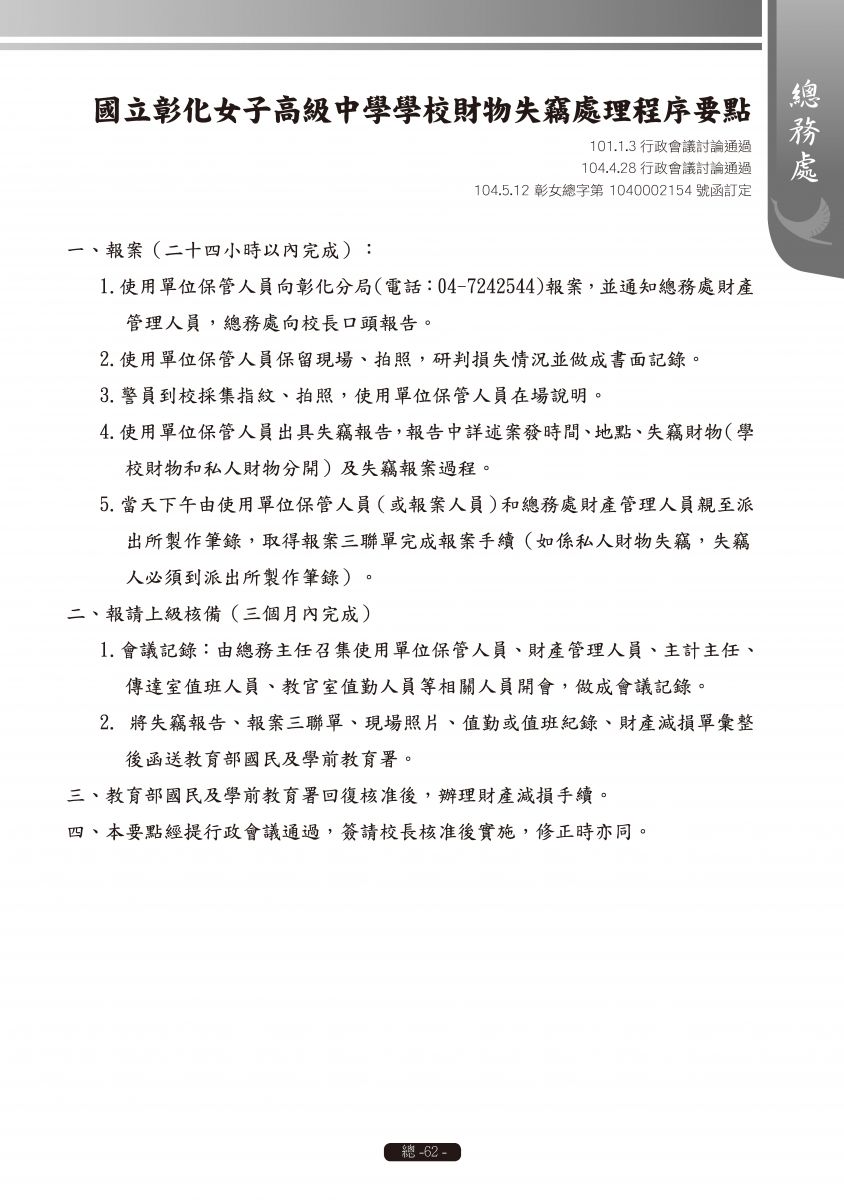 總務處

國立彰化女子高級中學學校財物失竊處理程序要點

101.1.3 行政會議討論通過
104.4.28 行政會議討論通過
104.5.12 彰女總字第 1040002154 號函訂定

一、報案（二十四小時以內完成）：

1. 使用單位保管人員向彰化分局(電話：04-7242544)報案，並通知總務處財產管理人員，總務處向校長口頭報告。

2. 使用單位保管人員保留現場、拍照，研判損失情況並做成書面記錄。

3. 警員到校採集指紋、拍照，使用單位保管人員在場說明。

4. 使用單位保管人員出具失竊報告，報告中詳述案發時間、地點、失竊財物（學校財物和私人財物分開）及失竊報案過程。

5. 當天下午由使用單位保管人員（或報案人員）和總務處財產管理人員親至派出所製作筆錄，取得報案三聯單完成報案手續（如係私人財物失竊，失竊人必須到派出所製作筆錄）。

二、報請上級核備（三個月內完成）

1. 會議記錄：由總務主任召集使用單位保管人員、財產管理人員、主計主任、傳達室值班人員、教官室值勤人員等相關人員開會，做成會議記錄。

2. 將失竊報告、報案三聯單、現場照片、值勤或值班紀錄、財產減損單彙整後函送教育部國民及學前教育署。

三、教育部國民及學前教育署回復核准後，辦理財產減損手續。

四、本要點經提行政會議通過，簽請校長核准後實施，修正時亦同。

總 -62 -